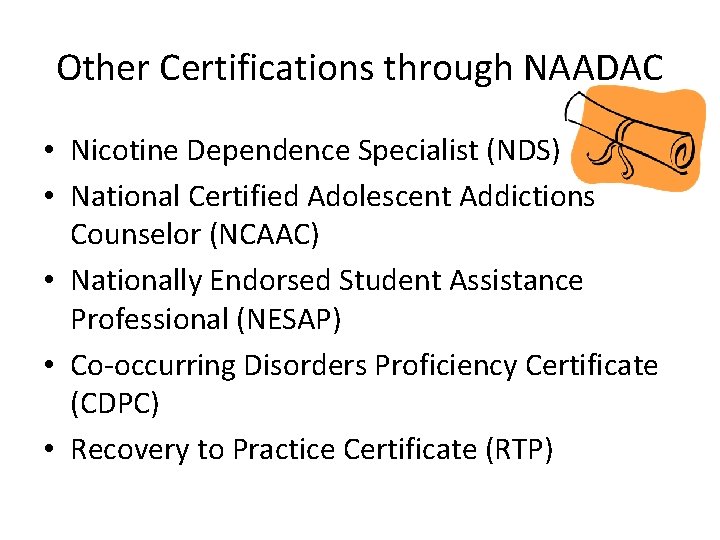 Other Certifications through NAADAC

• Nicotine Dependence Specialist (NDS)
• National Certified Adolescent Addictions Counselor (NCAAC)
• Nationally Endorsed Student Assistance Professional (NESAP)
• Co-occurring Disorders Proficiency Certificate (CDPC)
• Recovery to Practice Certificate (RTP)